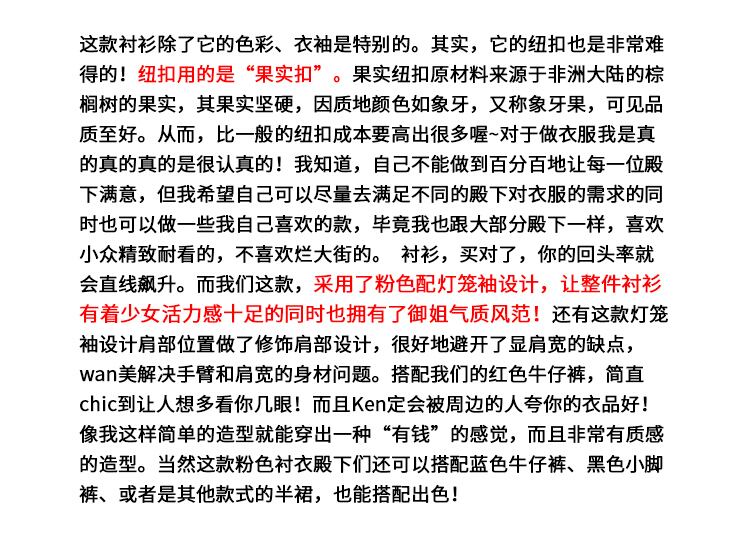 这款衬衫除了它的色彩、衣袖是特别的。其实，它的纽扣也是非常难得的！纽扣用的是“果实扣”。果实纽扣原材料来源于非洲大陆的棕榈树的果实，其果实坚硬，因质地颜色如象牙，又称象牙果，可见品质至好。从而，比一般的纽扣成本要高出很多喔~对于做衣服我是真的真的真的是很认真的！我知道，自己不能做到百分百地让每一位殿下满意，但我希望自己可以尽量去满足不同的殿下对衣服的需求的同时也可以做一些我自己喜欢的款，毕竟我也跟大部分殿下一样，喜欢小众精致耐看的，不喜欢烂大街的。 衬衫，买对了，你的回头率就会直线飙升。而我们这款，采用了粉色配灯笼袖设计，让整件衬衫有着少女活力感十足的同时也拥有了御姐气质风范！还有这款灯笼袖设计肩部位置做了修饰肩部设计，很好地避开了显肩宽的缺点，wan美解决手臂和肩宽的身材问题。搭配我们的红色牛仔裤，简直chic到让人想多看你几眼！而且Ken定会被周边的人夸你的衣品好！像我这样简单的造型就能穿出一种“有钱”的感觉，而且非常有质感的造型。当然这款粉色衬衣殿下们还可以搭配蓝色牛仔裤、黑色小脚裤、或者是其他款式的半裙，也能搭配出色！